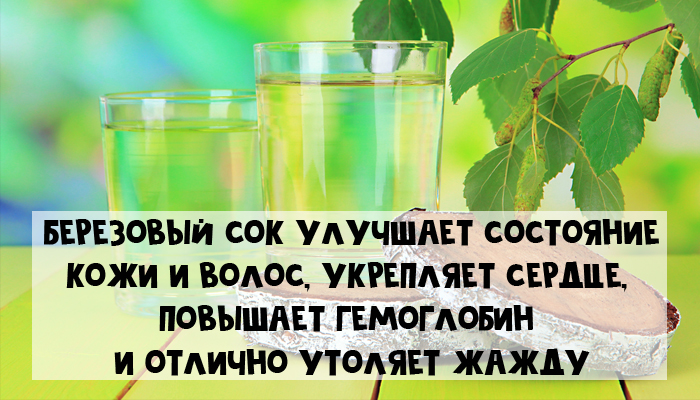 БЕРЕЗОВЫЙ СОК УЛУЧШАЕТ СОСТОЯНИЕ КОЖИ И ВОЛОС, УКРЕПЛЯЕТ СЕРДЦЕ, ПОВЫШАЕТ ГЕМОГЛОБИН И ОТЛИЧНО УТОЛЯЕТ ЖАЖДУ